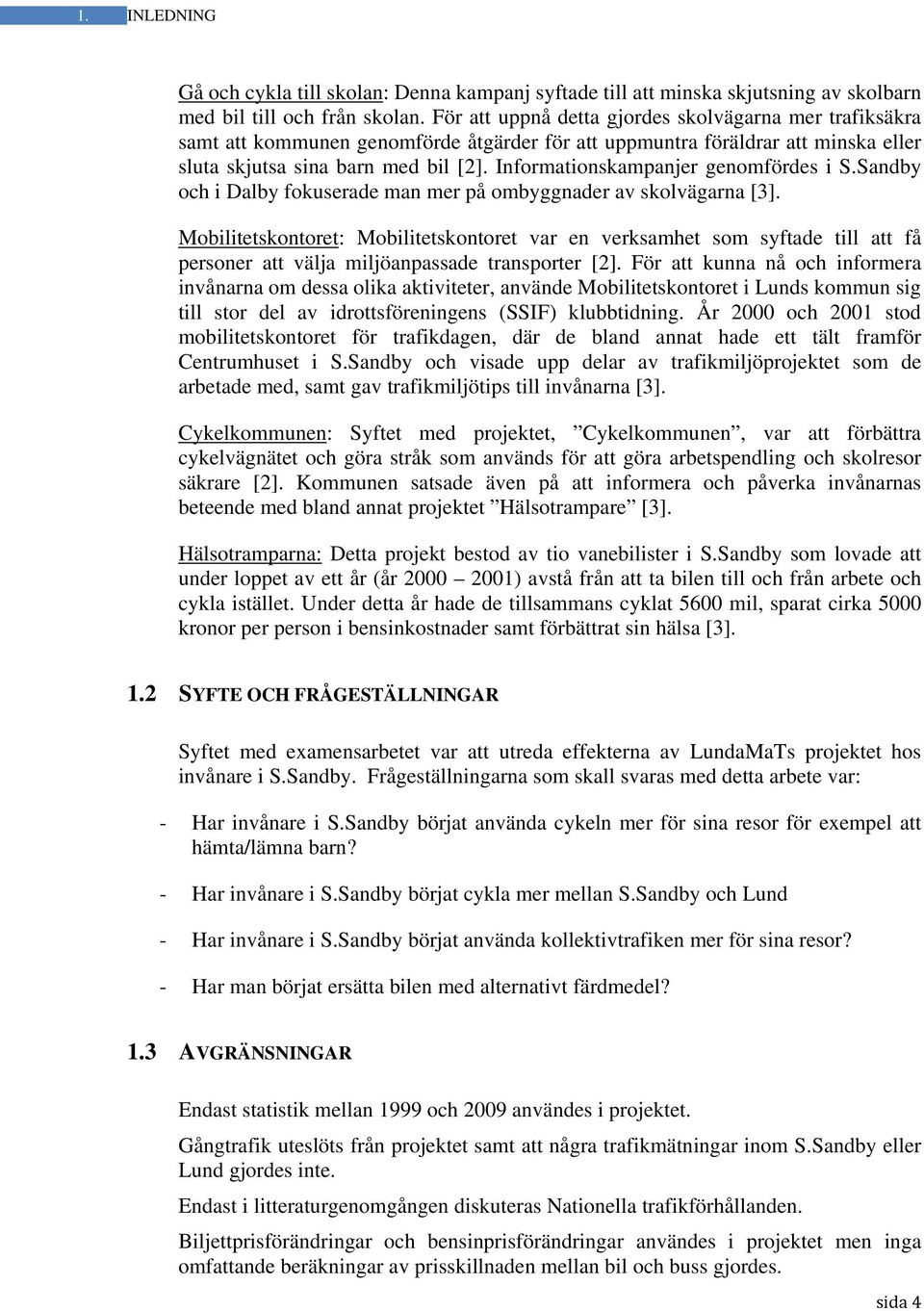 1. INLEDNING

Gå och cykla till skolan: Denna kampanj syftade till att minska skjutsning av skolbarn med bil till och från skolan. För att uppnå detta gjordes skolvägarna mer trafiksäkra samt att kommunen genomförde åtgärder för att uppmuntra föräldrar att minska eller sluta skjutsa sina barn med bil [2]. Informationskampanjer genomfördes i S.Sandby och i Dalby fokuserade man mer på ombyggnader av skolvägarna [3].

Mobilitetskontoret: Mobilitetskontoret var en verksamhet som syftade till att få personer att välja miljöanpassade transporter [2]. För att kunna nå och informera invånarna om dessa olika aktiviteter, använde Mobilitetskontoret i Lunds kommun sig till stor del av idrottsföreningens (SSIF) klubbtidning. År 2000 och 2001 stod mobilitetskontoret för trafikdagen, där de bland annat hade ett tält framför Centrumhuset i S.Sandby och visade upp delar av trafikmiljöprojektet som de arbetade med, samt gav trafikmiljötips till invånarna [3].

Cykelkommunen: Syftet med projektet, ”Cykelkommunen”, var att förbättra cykelvägnätet och göra stråk som används för att göra arbetspendling och skolresor säkrare [2]. Kommunen satsade även på att informera och påverka invånarnas beteende med bland annat projektet ”Hälsotrampare” [3].

Hälsotramparna: Detta projekt bestod av tio vanebilister i S.Sandby som lovade att under loppet av ett år (år 2000 – 2001) avstå från att ta bilen till och från arbete och cykla istället. Under detta år hade de tillsammans cyklat 5600 mil, sparat cirka 5000 kronor per person i bensinkostnader samt förbättrat sin hälsa [3].

1.2 SYFTE OCH FRÅGESTÄLLNINGAR

Syftet med examensarbetet var att utreda effekterna av LundaMaTs projektet hos invånare i S.Sandby. Frågeställningarna som skall svaras med detta arbete var:

- Har invånare i S.Sandby börjat använda cykeln mer för sina resor för exempel att hämta/lämna barn?

- Har invånare i S.Sandby börjat cykla mer mellan S.Sandby och Lund

- Har invånare i S.Sandby börjat använda kollektivtrafiken mer för sina resor?

- Har man börjat ersätta bilen med alternativt färdmedel?

1.3 AVGRÄNSNINGAR

Endast statistik mellan 1999 och 2009 användes i projektet.

Gångtrafik uteslöts från projektet samt att några trafikmätningar inom S.Sandby eller Lund gjordes inte.

Endast i litteraturgenomgången diskuteras Nationella trafikförhållanden.

Biljettprisförändringar och bensinprisförändringar användes i projektet men inga omfattande beräkningar av prisskillnaden mellan bil och buss gjordes.

sida 4